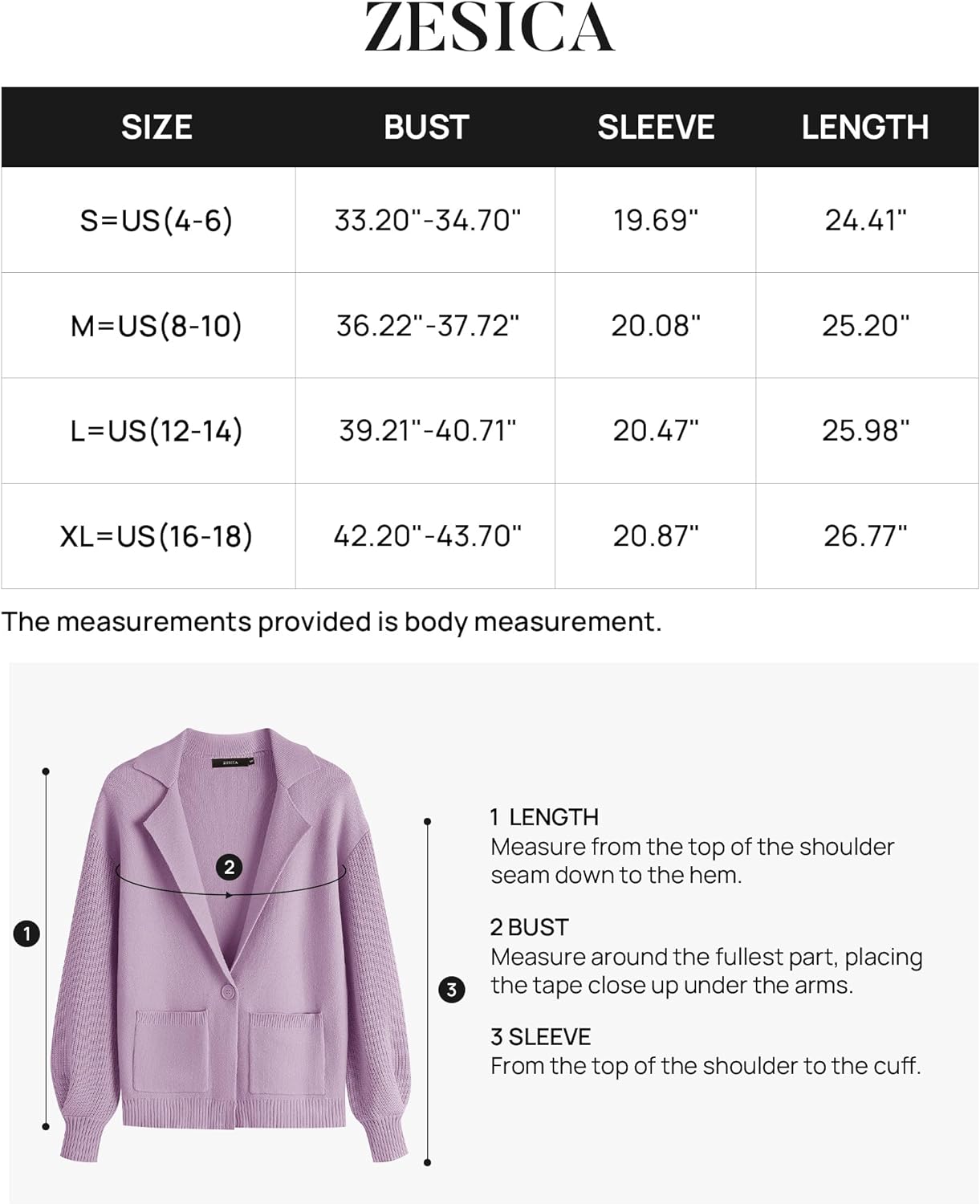 ZESICA

| SIZE | BUST | SLEEVE | LENGTH |
|---|---|---|---|
| S=US(4-6) | 33.20"-34.70" | 19.69" | 24.41" |
| M=US(8-10) | 36.22"-37.72" | 20.08" | 25.20" |
| L=US(12-14) | 39.21"-40.71" | 20.47" | 25.98" |
| XL=US(16-18) | 42.20"-43.70" | 20.87" | 26.77" |

The measurements provided is body measurement.

ZESICA

2

1

3

1 LENGTH
Measure from the top of the shoulder seam down to the hem.

2 BUST
Measure around the fullest part, placing the tape close up under the arms.

3 SLEEVE
From the top of the shoulder to the cuff.